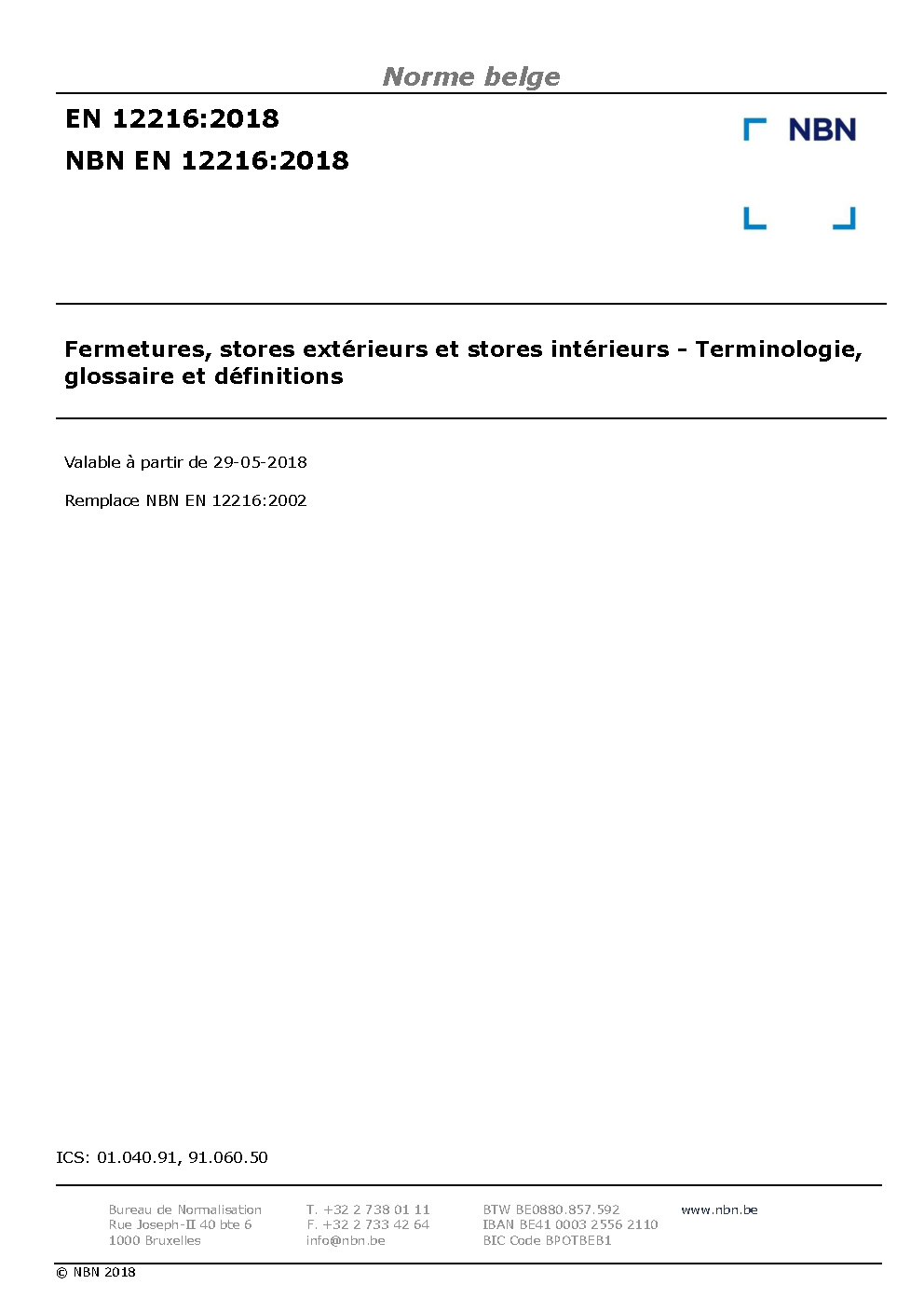 Norme belge

EN 12216:2018

NBN EN 12216:2018

NBN

Fermetures, stores extérieurs et stores intérieurs - Terminologie, glossaire et définitions

Valable à partir de 29-05-2018

Remplace NBN EN 12216:2002

ICS: 01.040.91, 91.060.50

Bureau de Normalisation
Rue Joseph-II 40 bte 6
1000 Bruxelles

T. +32 2 738 01 11
F. +32 2 733 42 64
info@nbn.be

BTW BE0880.857.592
IBAN BE41 0003 2556 2110
BIC Code BPOTBEB1

www.nbn.be

© NBN 2018